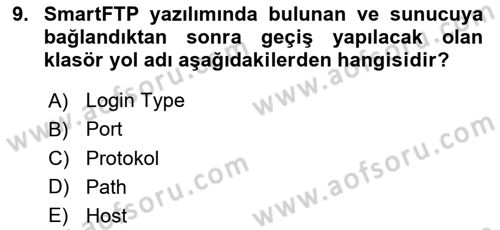 9. SmartFTP yazılımında bulunan ve sunucuya bağlandıktan sonra geçiş yapılacak olan klasör yol adı aşağıdakilerden hangisidir?

A) Login Type
B) Port
C) Protokol
D) Path
E) Host

www.aofsoru.com
www.aofsoru.com
www.aofsoru.com
www.aofsoru.com
www.aofsoru.com